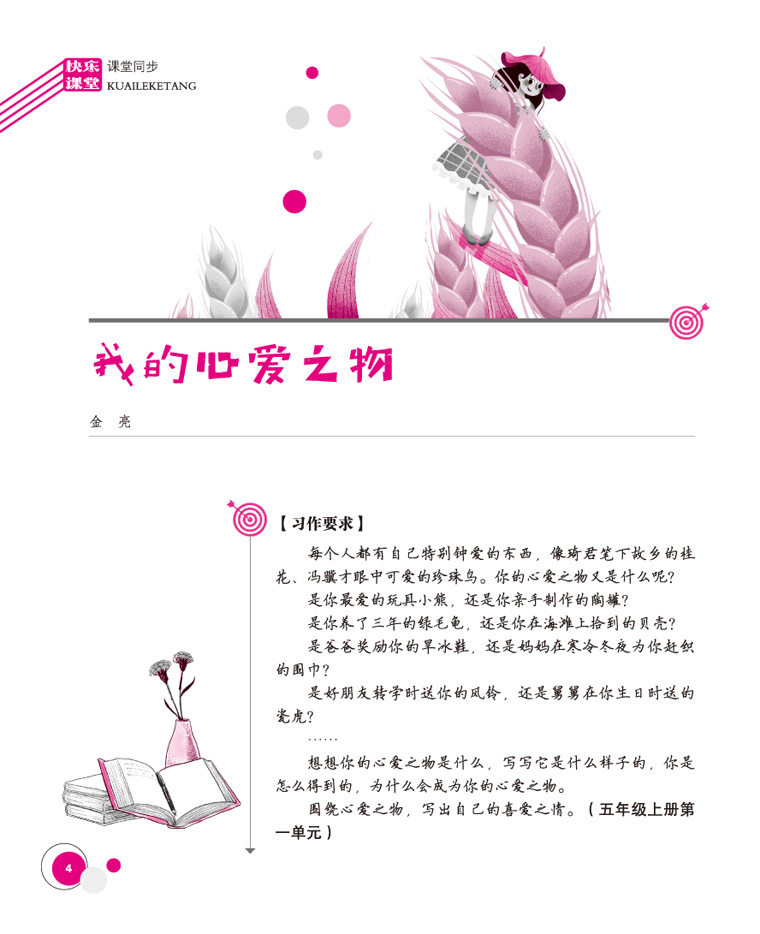 快乐课堂 课堂同步
KUAILEKETANG

我的心爱之物

金 亮

【习作要求】

每个人都有自己特别钟爱的东西，像琦君笔下故乡的桂花、冯骥才眼中可爱的珍珠鸟。你的心爱之物又是什么呢？

是你最爱的玩具小熊，还是你亲手制作的陶罐？

是你养了三年的绿毛龟，还是你在海滩上拾到的贝壳？

是爸爸奖励你的旱冰鞋，还是妈妈在寒冷冬夜为你赶织的围巾？

是好朋友转学时送你的风铃，还是舅舅在你生日时送的瓷虎？

……

想想你的心爱之物是什么，写写它是什么样子的，你是怎么得到的，为什么会成为你的心爱之物。

围绕心爱之物，写出自己的喜爱之情。（五年级上册第一单元）

4